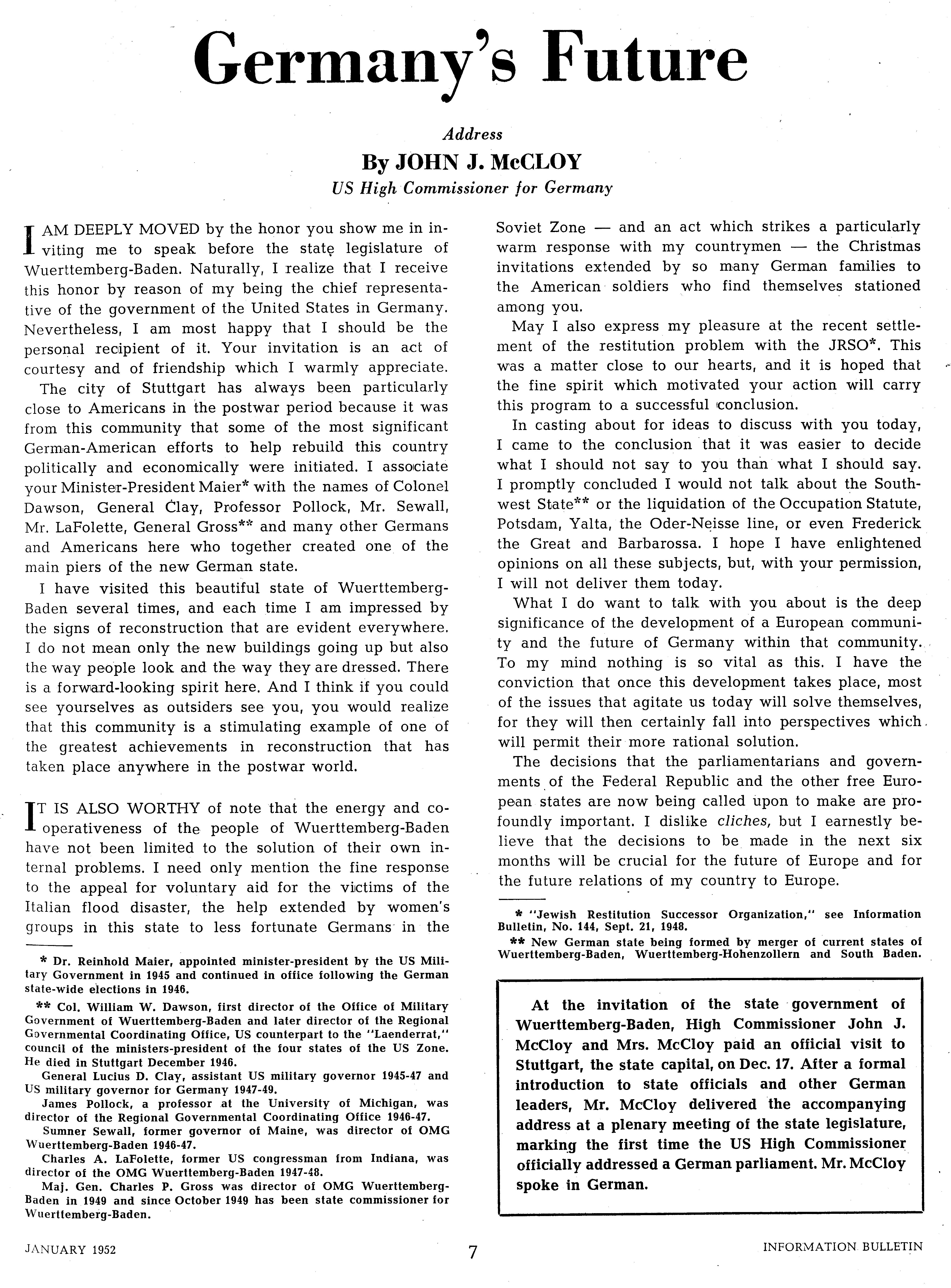 Germany's Future

Address

By JOHN J. McCLOY

US High Commissioner for Germany

I AM DEEPLY MOVED by the honor you show me in inviting me to speak before the state legislature of Wuerttemberg-Baden. Naturally, I realize that I receive this honor by reason of my being the chief representative of the government of the United States in Germany. Nevertheless, I am most happy that I should be the personal recipient of it. Your invitation is an act of courtesy and of friendship which I warmly appreciate.

The city of Stuttgart has always been particularly close to Americans in the postwar period because it was from this community that some of the most significant German-American efforts to help rebuild this country politically and economically were initiated. I associate your Minister-President Maier* with the names of Colonel Dawson, General Clay, Professor Pollock, Mr. Sewall, Mr. LaFolette, General Gross** and many other Germans and Americans here who together created one of the main piers of the new German state.

I have visited this beautiful state of Wuerttemberg-Baden several times, and each time I am impressed by the signs of reconstruction that are evident everywhere. I do not mean only the new buildings going up but also the way people look and the way they are dressed. There is a forward-looking spirit here. And I think if you could see yourselves as outsiders see you, you would realize that this community is a stimulating example of one of the greatest achievements in reconstruction that has taken place anywhere in the postwar world.

IT IS ALSO WORTHY of note that the energy and cooperativeness of the people of Wuerttemberg-Baden have not been limited to the solution of their own internal problems. I need only mention the fine response to the appeal for voluntary aid for the victims of the Italian flood disaster, the help extended by women's groups in this state to less fortunate Germans in the

* Dr. Reinhold Maier, appointed minister-president by the US Military Government in 1945 and continued in office following the German state-wide elections in 1946.

** Col. William W. Dawson, first director of the Office of Military Government of Wuerttemberg-Baden and later director of the Regional Governmental Coordinating Office, US counterpart to the "Laenderrat," council of the ministers-president of the four states of the US Zone. He died in Stuttgart December 1946.

General Lucius D. Clay, assistant US military governor 1945-47 and US military governor for Germany 1947-49.

James Pollock, a professor at the University of Michigan, was director of the Regional Governmental Coordinating Office 1946-47.

Sumner Sewall, former governor of Maine, was director of OMG Wuerttemberg-Baden 1946-47.

Charles A. LaFolette, former US congressman from Indiana, was director of the OMG Wuerttemberg-Baden 1947-48.

Maj. Gen. Charles P. Gross was director of OMG Wuerttemberg-Baden in 1949 and since October 1949 has been state commissioner for Wuerttemberg-Baden.

Soviet Zone — and an act which strikes a particularly warm response with my countrymen — the Christmas invitations extended by so many German families to the American soldiers who find themselves stationed among you.

May I also express my pleasure at the recent settlement of the restitution problem with the JRSO*. This was a matter close to our hearts, and it is hoped that the fine spirit which motivated your action will carry this program to a successful conclusion.

In casting about for ideas to discuss with you today, I came to the conclusion that it was easier to decide what I should not say to you than what I should say. I promptly concluded I would not talk about the Southwest State** or the liquidation of the Occupation Statute, Potsdam, Yalta, the Oder-Neisse line, or even Frederick the Great and Barbarossa. I hope I have enlightened opinions on all these subjects, but, with your permission, I will not deliver them today.

What I do want to talk with you about is the deep significance of the development of a European community and the future of Germany within that community. To my mind nothing is so vital as this. I have the conviction that once this development takes place, most of the issues that agitate us today will solve themselves, for they will then certainly fall into perspectives which will permit their more rational solution.

The decisions that the parliamentarians and governments of the Federal Republic and the other free European states are now being called upon to make are profoundly important. I dislike cliches, but I earnestly believe that the decisions to be made in the next six months will be crucial for the future of Europe and for the future relations of my country to Europe.

* "Jewish Restitution Successor Organization," see Information Bulletin, No. 144, Sept. 21, 1948.

** New German state being formed by merger of current states of Wuerttemberg-Baden, Wuerttemberg-Hohenzollern and South Baden.

At the invitation of the state government of Wuerttemberg-Baden, High Commissioner John J. McCloy and Mrs. McCloy paid an official visit to Stuttgart, the state capital, on Dec. 17. After a formal introduction to state officials and other German leaders, Mr. McCloy delivered the accompanying address at a plenary meeting of the state legislature, marking the first time the US High Commissioner officially addressed a German parliament. Mr. McCloy spoke in German.

JANUARY 1952 7 INFORMATION BULLETIN